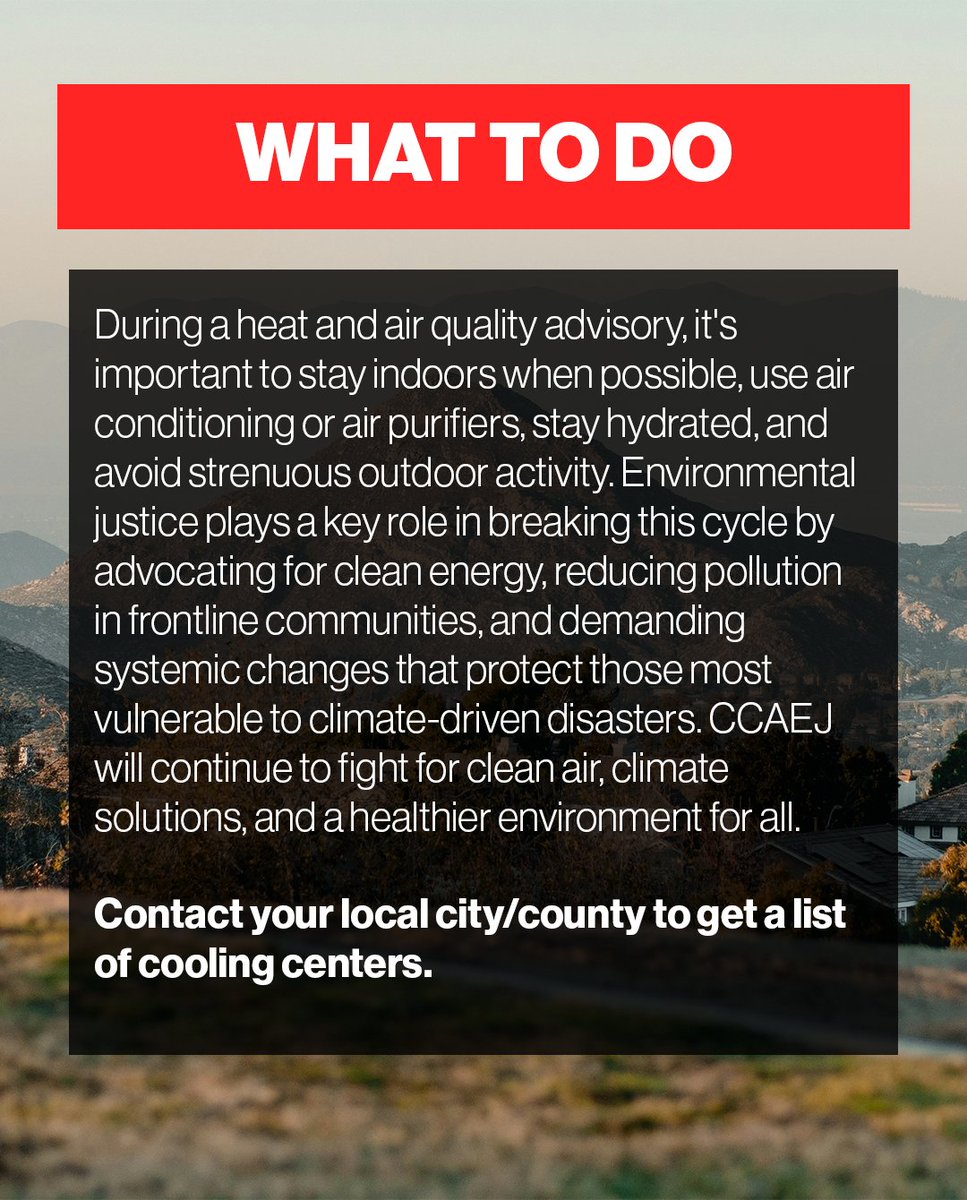 WHAT TO DO

During a heat and air quality advisory, it's important to stay indoors when possible, use air conditioning or air purifiers, stay hydrated, and avoid strenuous outdoor activity. Environmental justice plays a key role in breaking this cycle by advocating for clean energy, reducing pollution in frontline communities, and demanding systemic changes that protect those most vulnerable to climate-driven disasters. CCAEJ will continue to fight for clean air, climate solutions, and a healthier environment for all.

Contact your local city/county to get a list of cooling centers.